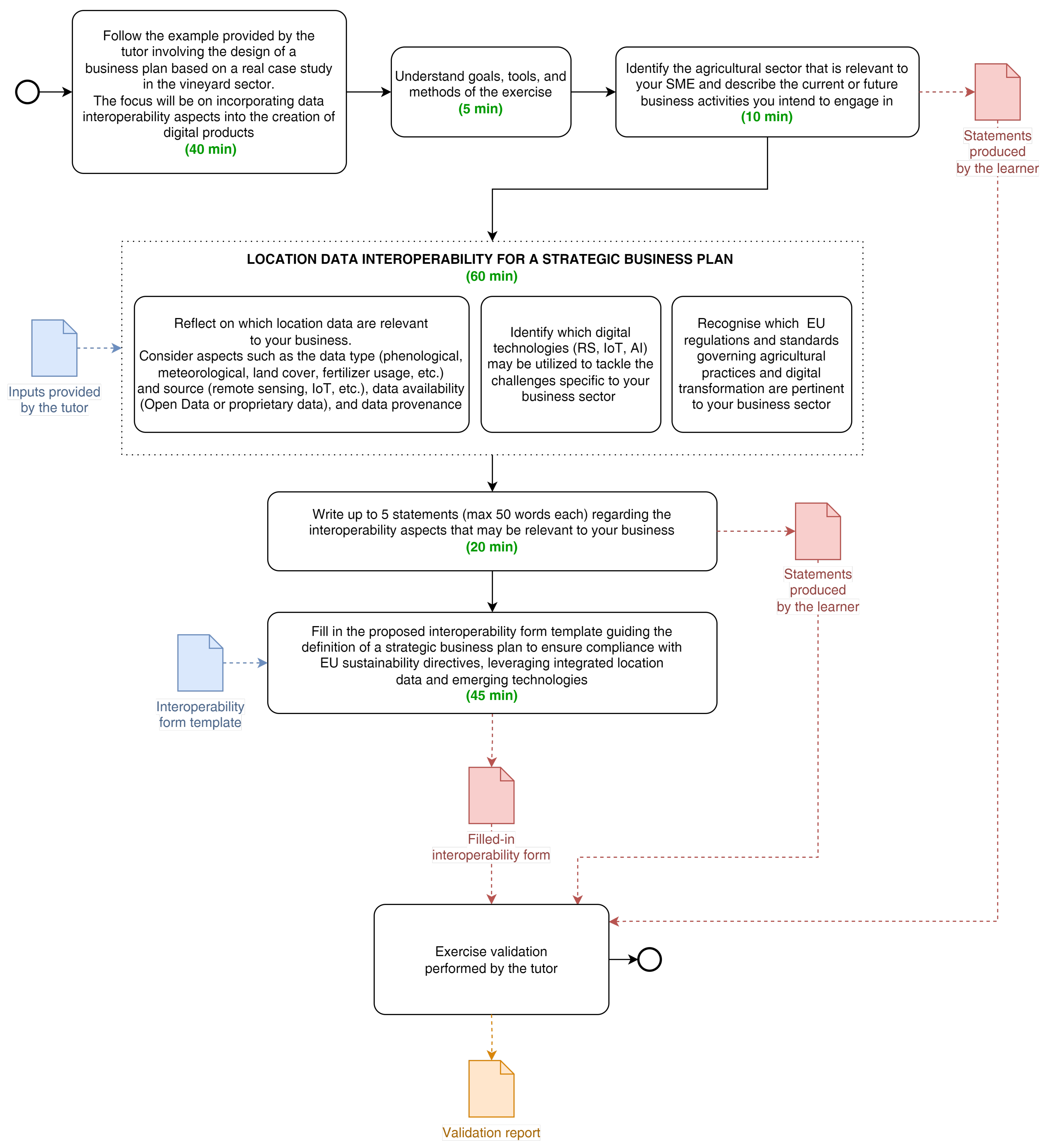 Follow the example provided by the tutor involving the design of a business plan based on a real case study in the vineyard sector.
The focus will be on incorporating data interoperability aspects into the creation of digital products
(40 min)

Understand goals, tools, and methods of the exercise
(5 min)

Identify the agricultural sector that is relevant to your SME and describe the current or future business activities you intend to engage in
(10 min)

Statements produced by the learner

LOCATION DATA INTEROPERABILITY FOR A STRATEGIC BUSINESS PLAN
(60 min)

Inputs provided by the tutor

Reflect on which location data are relevant to your business.
Consider aspects such as the data type (phenological, meteorological, land cover, fertilizer usage, etc.) and source (remote sensing, IoT, etc.), data availability (Open Data or proprietary data), and data provenance

Identify which digital technologies (RS, IoT, AI) may be utilized to tackle the challenges specific to your business sector

Recognise which EU regulations and standards governing agricultural practices and digital transformation are pertinent to your business sector

Write up to 5 statements (max 50 words each) regarding the interoperability aspects that may be relevant to your business
(20 min)

Statements produced by the learner

Interoperability form template

Fill in the proposed interoperability form template guiding the definition of a strategic business plan to ensure compliance with EU sustainability directives, leveraging integrated location data and emerging technologies
(45 min)

Filled-in interoperability form

Exercise validation performed by the tutor

Validation report